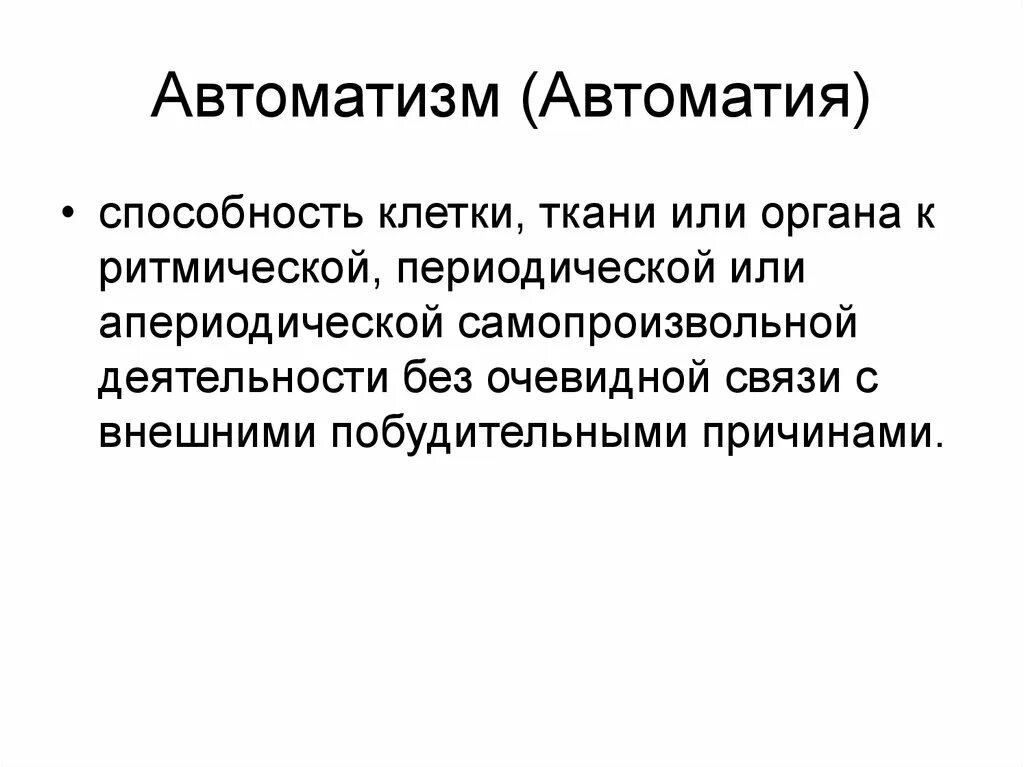 Автоматизм (Автоматия)

• способность клетки, ткани или органа к ритмической, периодической или апериодической самопроизвольной деятельности без очевидной связи с внешними побудительными причинами.